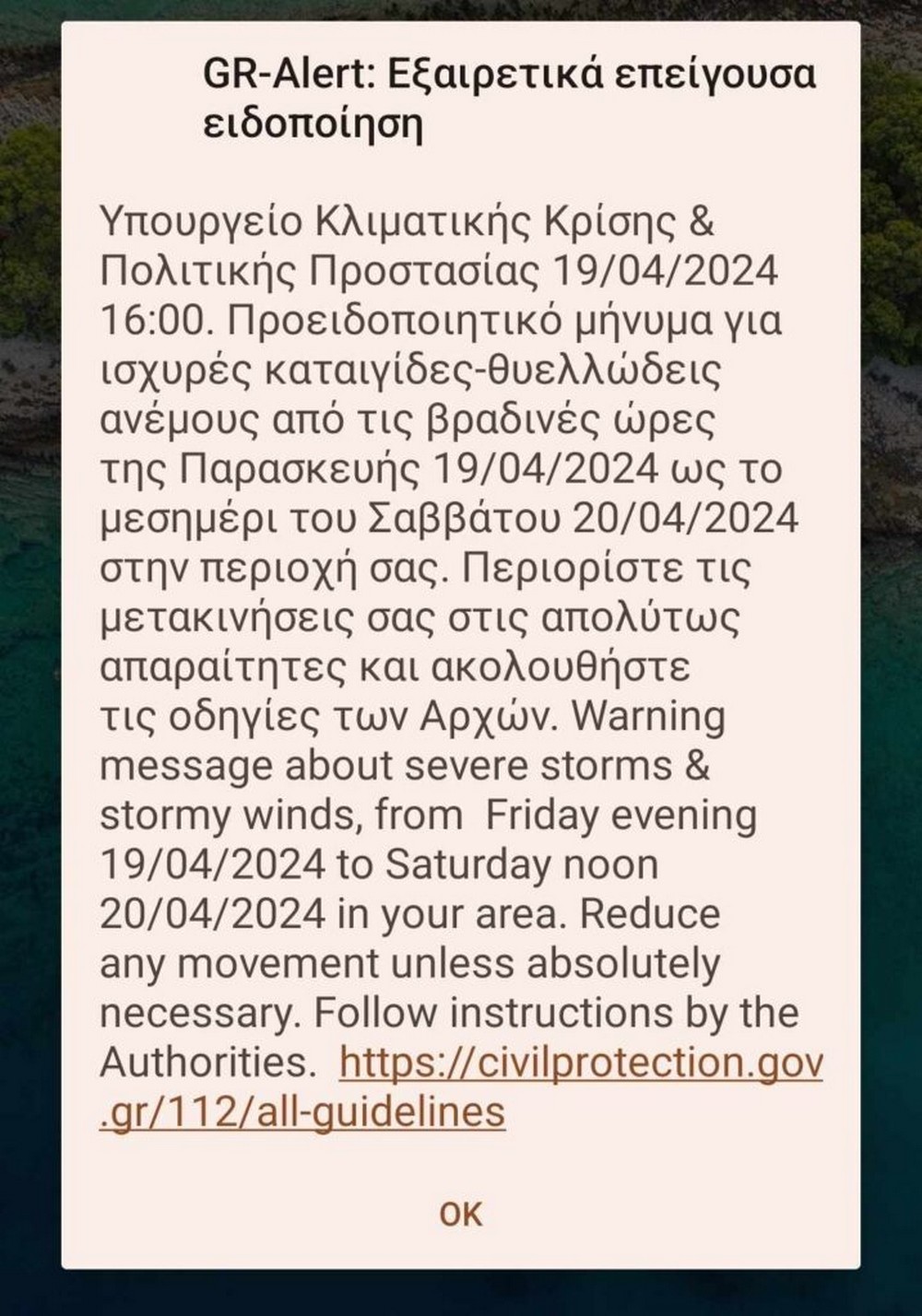 GR-Alert: Εξαιρετικά επείγουσα ειδοποίηση

Υπουργείο Κλιματικής Κρίσης & Πολιτικής Προστασίας 19/04/2024 16:00. Προειδοποιητικό μήνυμα για ισχυρές καταιγίδες-θυελλώδεις ανέμους από τις βραδινές ώρες της Παρασκευής 19/04/2024 ως το μεσημέρι του Σαββάτου 20/04/2024 στην περιοχή σας. Περιορίστε τις μετακινήσεις σας στις απολύτως απαραίτητες και ακολουθήστε τις οδηγίες των Αρχών. Warning message about severe storms & stormy winds, from Friday evening 19/04/2024 to Saturday noon 20/04/2024 in your area. Reduce any movement unless absolutely necessary. Follow instructions by the Authorities. https://civilprotection.gov.gr/112/all-guidelines

OK